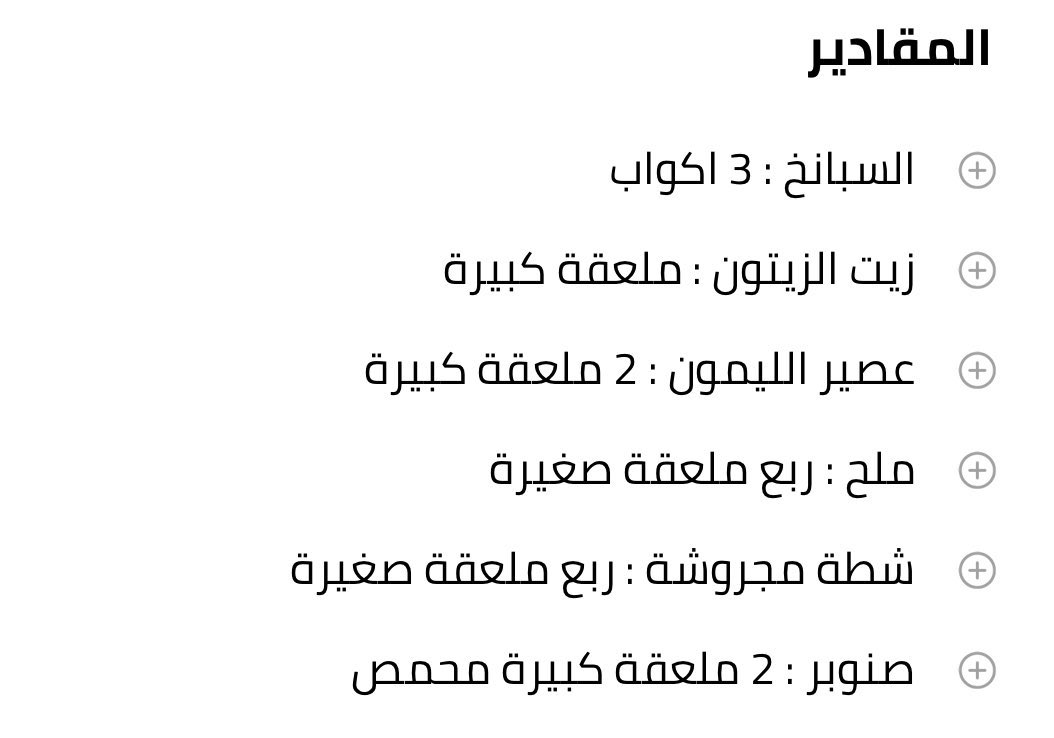 المقادير

السبانخ : 3 اكواب

زيت الزيتون : ملعقة كبيرة

عصير الليمون : 2 ملعقة كبيرة

ملح : ربع ملعقة صغيرة

شطة مجروشة : ربع ملعقة صغيرة

صنوبر : 2 ملعقة كبيرة محمص